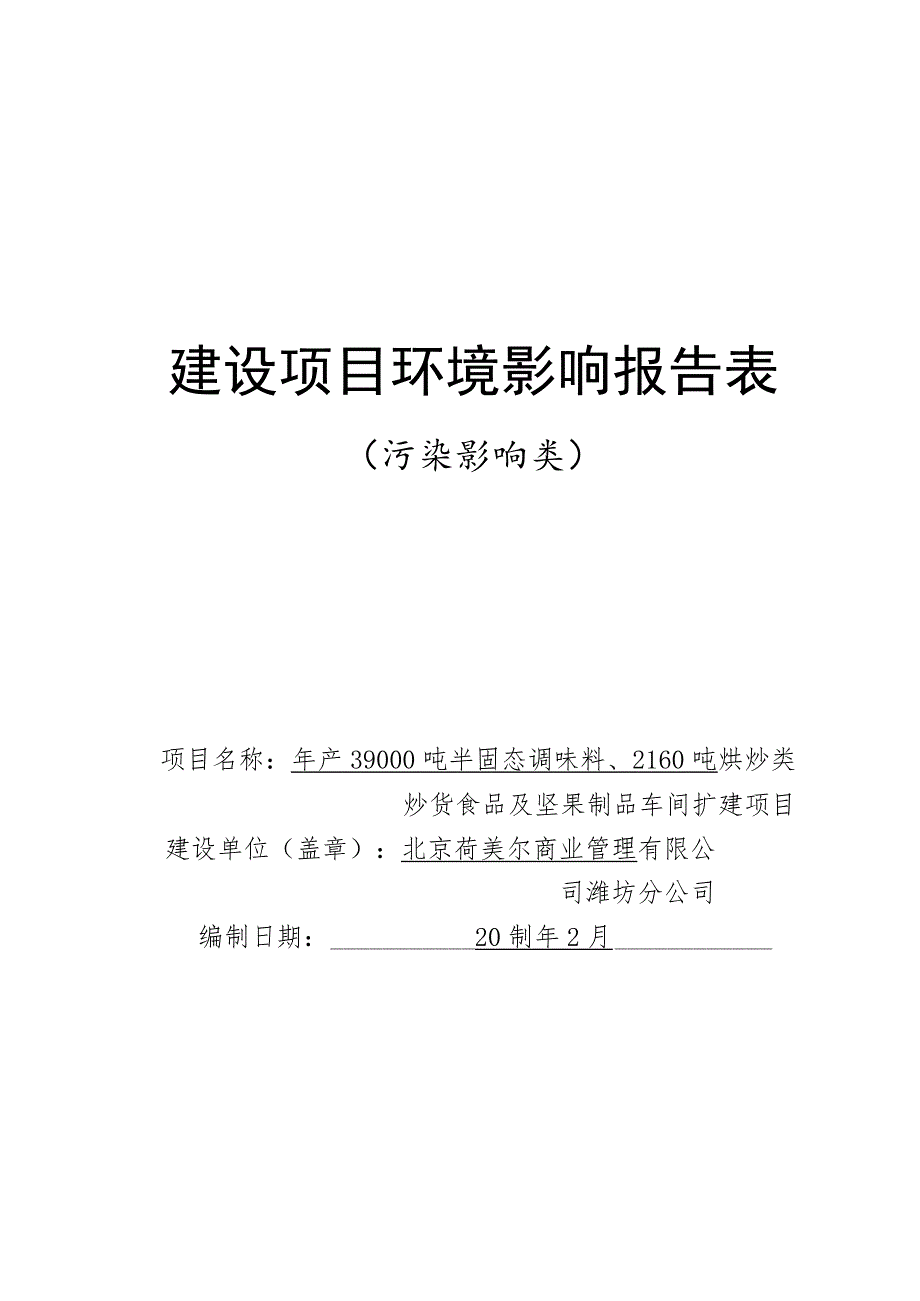 建设项目环境影响报告表

（污染影响类）

项目名称：年产39000吨半固态调味料、2160吨烘炒类炒货食品及坚果制品车间扩建项目

建设单位（盖章）：北京荷美尔商业管理有限公司潍坊分公司

编制日期：20制年2月